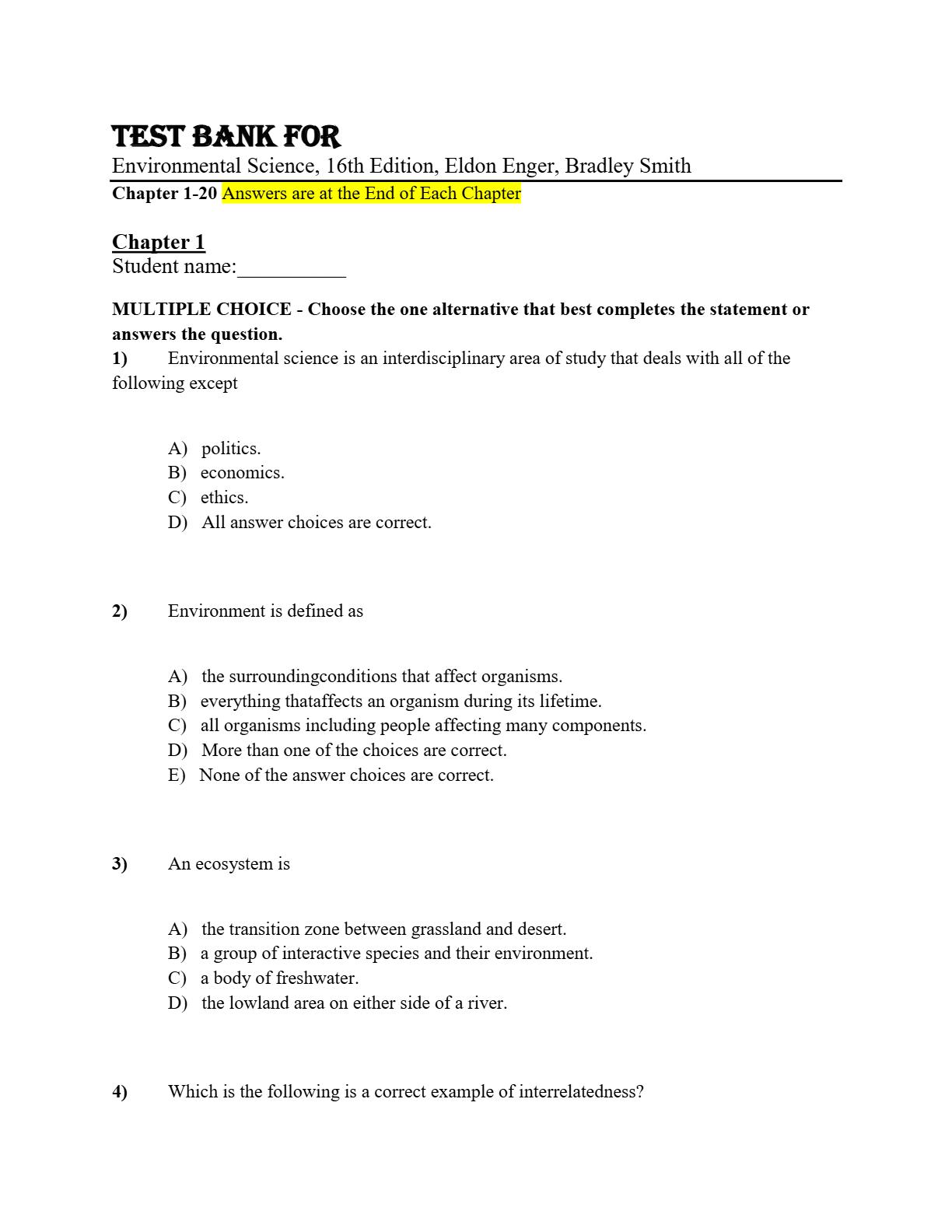 TEST BANK FOR
Environmental Science, 16th Edition, Eldon Enger, Bradley Smith
Chapter 1-20 Answers are at the End of Each Chapter

Chapter 1
Student name:__________

MULTIPLE CHOICE - Choose the one alternative that best completes the statement or answers the question.
1) Environmental science is an interdisciplinary area of study that deals with all of the following except

A) politics.
B) economics.
C) ethics.
D) All answer choices are correct.

2) Environment is defined as

A) the surroundingconditions that affect organisms.
B) everything thataffects an organism during its lifetime.
C) all organisms including people affecting many components.
D) More than one of the choices are correct.
E) None of the answer choices are correct.

3) An ecosystem is

A) the transition zone between grassland and desert.
B) a group of interactive species and their environment.
C) a body of freshwater.
D) the lowland area on either side of a river.

4) Which is the following is a correct example of interrelatedness?